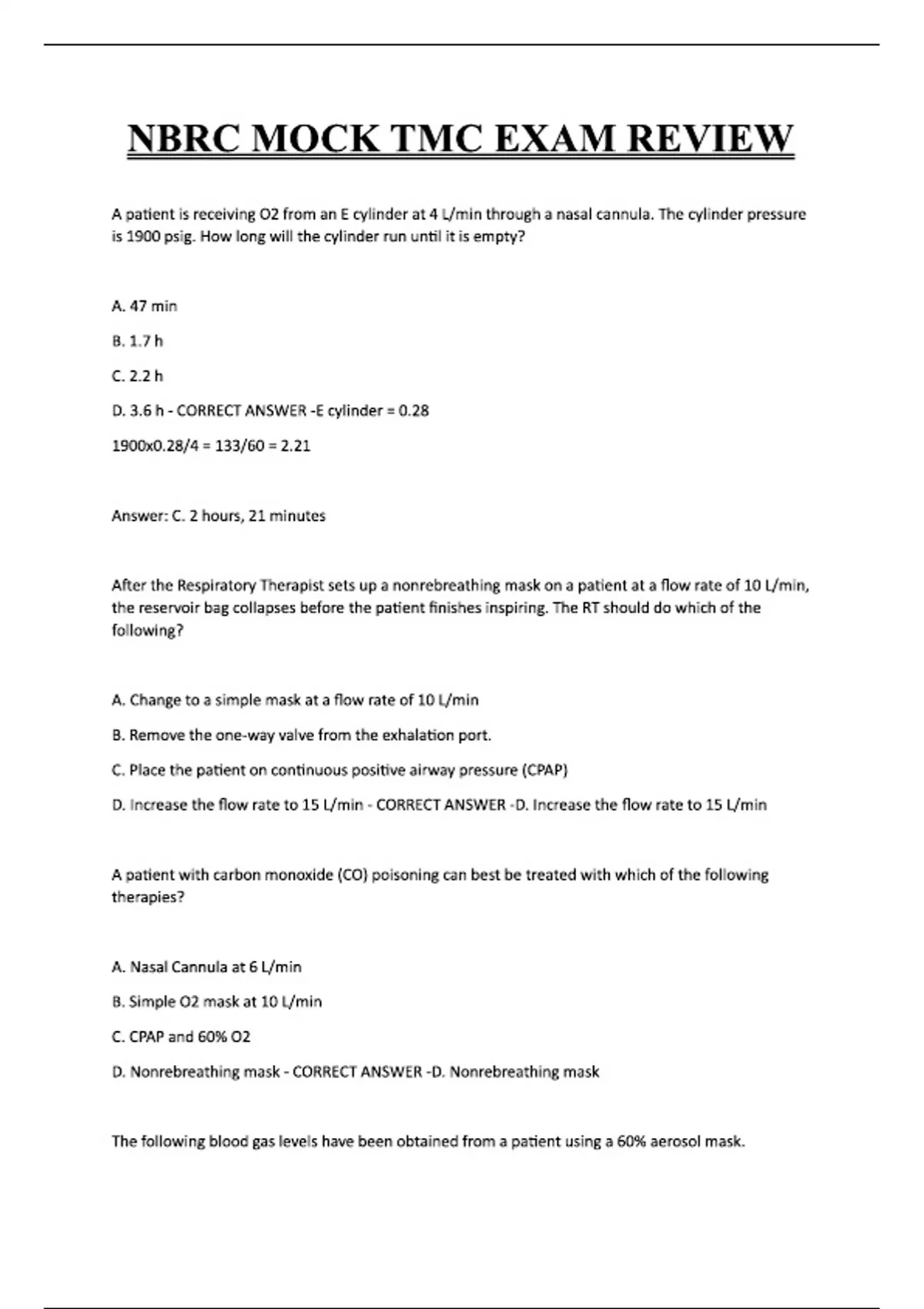 NBRC MOCK TMC EXAM REVIEW

A patient is receiving O2 from an E cylinder at 4 L/min through a nasal cannula. The cylinder pressure is 1900 psig. How long will the cylinder run until it is empty?

A. 47 min

B. 1.7 h

C. 2.2 h

D. 3.6 h - CORRECT ANSWER -E cylinder = 0.28

1900x0.28/4 = 133/60 = 2.21

Answer: C. 2 hours, 21 minutes

After the Respiratory Therapist sets up a nonrebreathing mask on a patient at a flow rate of 10 L/min, the reservoir bag collapses before the patient finishes inspiring. The RT should do which of the following?

A. Change to a simple mask at a flow rate of 10 L/min

B. Remove the one-way valve from the exhalation port.

C. Place the patient on continuous positive airway pressure (CPAP)

D. Increase the flow rate to 15 L/min - CORRECT ANSWER -D. Increase the flow rate to 15 L/min

A patient with carbon monoxide (CO) poisoning can best be treated with which of the following therapies?

A. Nasal Cannula at 6 L/min

B. Simple O2 mask at 10 L/min

C. CPAP and 60% O2

D. Nonrebreathing mask - CORRECT ANSWER -D. Nonrebreathing mask

The following blood gas levels have been obtained from a patient using a 60% aerosol mask.